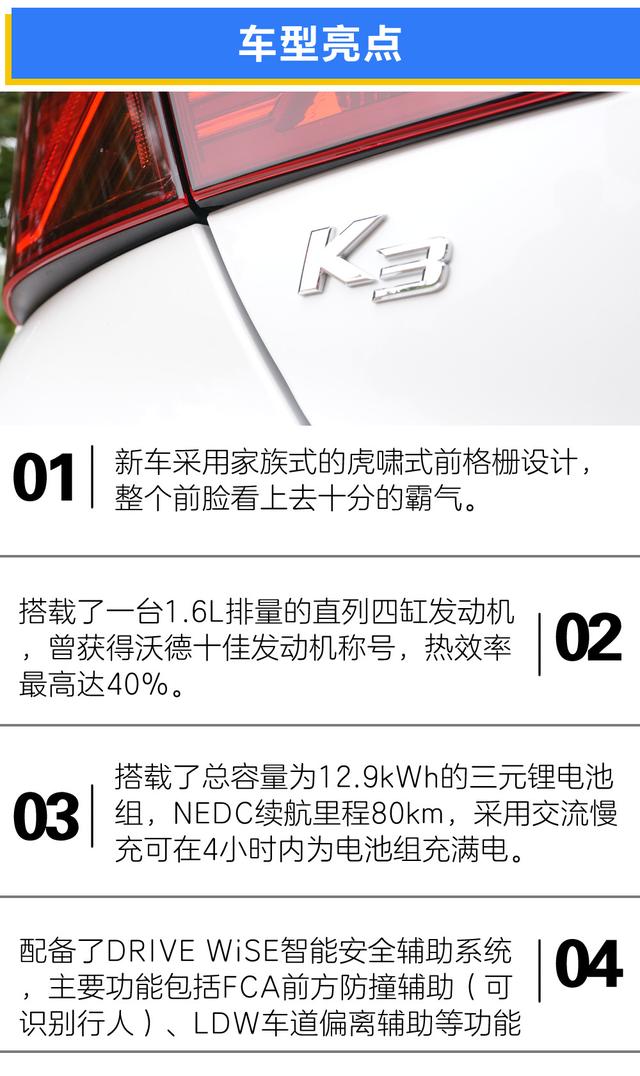 车型亮点

K3

01 新车采用家族式的虎啸式前格栅设计，整个前脸看上去十分的霸气。

搭载了一台1.6L排量的直列四缸发动机，曾获得沃德十佳发动机称号，热效率最高达40%。 02

03 搭载了总容量为12.9kWh的三元锂电池组，NEDC续航里程80km，采用交流慢充可在4小时内为电池组充满电。

配备了DRIVE WiSE智能安全辅助系统，主要功能包括FCA前方防撞辅助（可识别行人）、LDW车道偏离辅助等功能 04